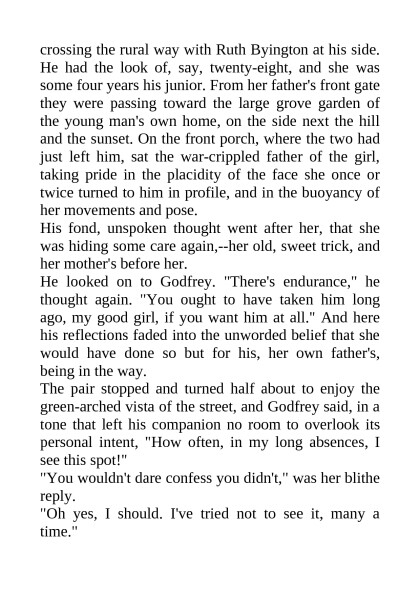 crossing the rural way with Ruth Byington at his side. He had the look of, say, twenty-eight, and she was some four years his junior. From her father's front gate they were passing toward the large grove garden of the young man's own home, on the side next the hill and the sunset. On the front porch, where the two had just left him, sat the war-crippled father of the girl, taking pride in the placidity of the face she once or twice turned to him in profile, and in the buoyancy of her movements and pose.

His fond, unspoken thought went after her, that she was hiding some care again,--her old, sweet trick, and her mother's before her.

He looked on to Godfrey. "There's endurance," he thought again. "You ought to have taken him long ago, my good girl, if you want him at all." And here his reflections faded into the unworded belief that she would have done so but for his, her own father's, being in the way.

The pair stopped and turned half about to enjoy the green-arched vista of the street, and Godfrey said, in a tone that left his companion no room to overlook its personal intent, "How often, in my long absences, I see this spot!"

"You wouldn't dare confess you didn't," was her blithe reply.

"Oh yes, I should. I've tried not to see it, many a time."